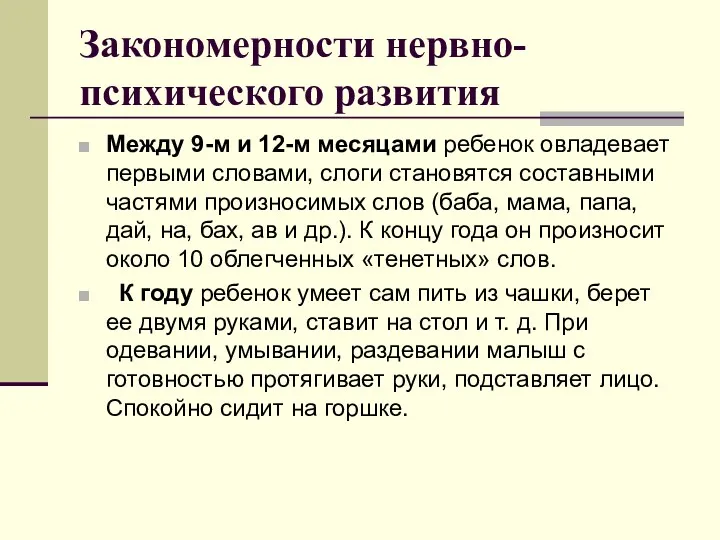 Закономерности нервно-психического развития

Между 9-м и 12-м месяцами ребенок овладевает первыми словами, слоги становятся составными частями произносимых слов (баба, мама, папа, дай, на, бах, ав и др.). К концу года он произносит около 10 облегченных «тенетных» слов.

К году ребенок умеет сам пить из чашки, берет ее двумя руками, ставит на стол и т. д. При одевании, умывании, раздевании малыш с готовностью протягивает руки, подставляет лицо. Спокойно сидит на горшке.